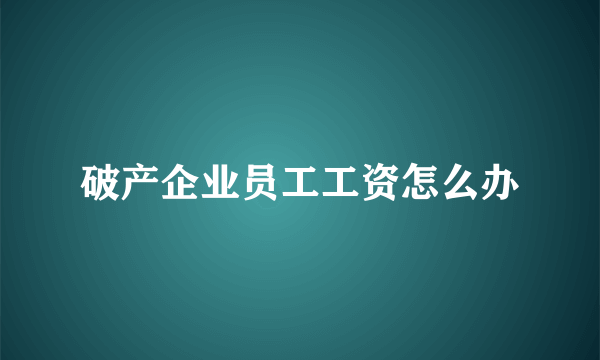 破产企业员工工资怎么办